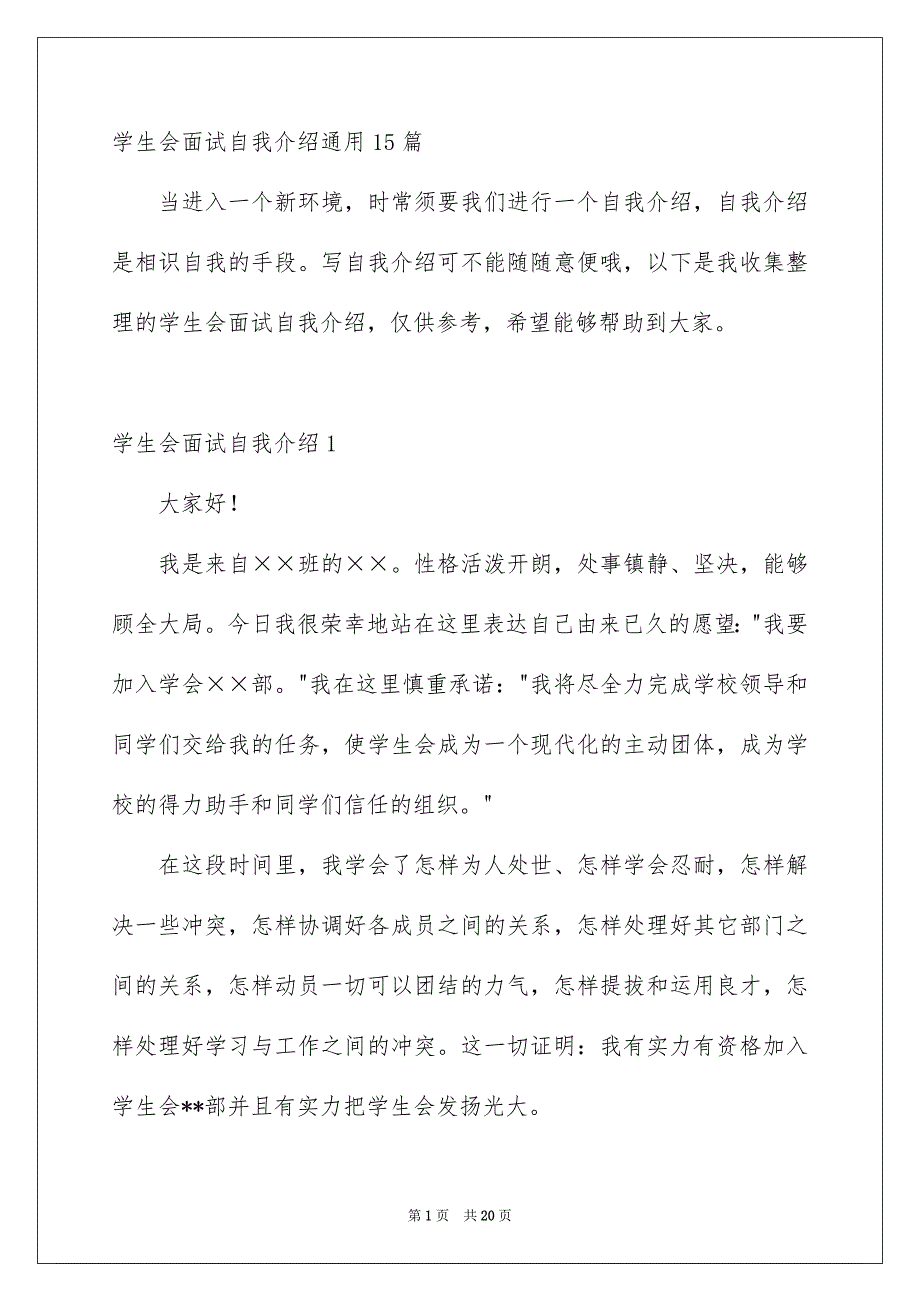 学生会面试自我介绍通用15篇

当进入一个新环境，时常须要我们进行一个自我介绍，自我介绍是相识自我的手段。写自我介绍可不能随随意便哦，以下是我收集整理的学生会面试自我介绍，仅供参考，希望能够帮助到大家。

学生会面试自我介绍1

大家好！

我是来自××班的××。性格活泼开朗，处事镇静、坚决，能够顾全大局。今日我很荣幸地站在这里表达自己由来已久的愿望："我要加入学会××部。"我在这里慎重承诺："我将尽全力完成学校领导和同学们交给我的任务，使学生会成为一个现代化的主动团体，成为学校的得力助手和同学们信任的组织。"

在这段时间里，我学会了怎样为人处世、怎样学会忍耐，怎样解决一些冲突，怎样协调好各成员之间的关系，怎样处理好其它部门之间的关系，怎样动员一切可以团结的力气，怎样提拔和运用良才，怎样处理好学习与工作之间的冲突。这一切证明：我有实力有资格加入学生会**部并且有实力把学生会发扬光大。

第1页 共20页